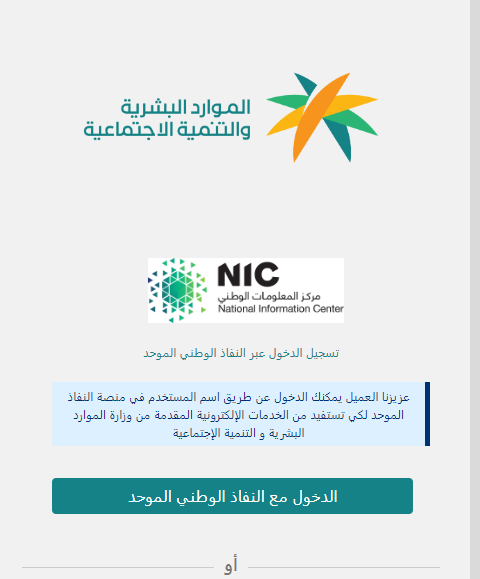 الموارد البشرية
والتنمية الاجتماعية

NIC
مركز المعلومات الوطني
National Information Center

تسجيل الدخول عبر النفاذ الوطني الموحد

عزيزنا العميل يمكنك الدخول عن طريق اسم المستخدم في منصة النفاذ الموحد لكي تستفيد من الخدمات الإلكترونية المقدمة من وزارة الموارد البشرية و التنمية الإجتماعية

الدخول مع النفاذ الوطني الموحد

أو